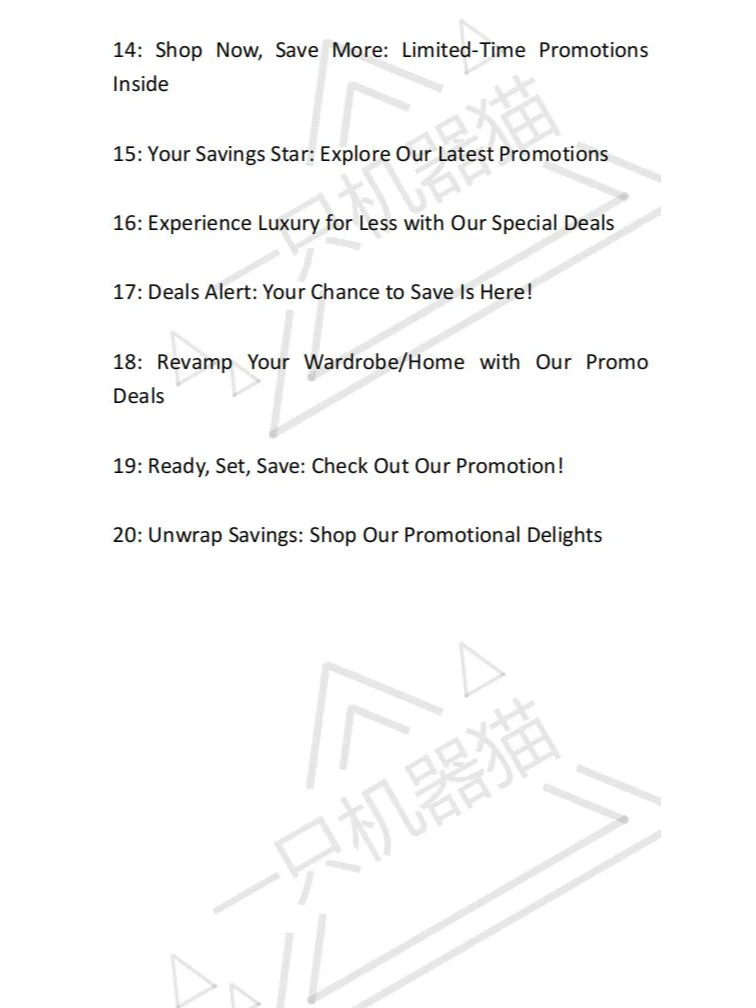 14: Shop Now, Save More: Limited-Time Promotions Inside

15: Your Savings Star: Explore Our Latest Promotions

16: Experience Luxury for Less with Our Special Deals

17: Deals Alert: Your Chance to Save Is Here!

18: Revamp Your Wardrobe/Home with Our Promo Deals

19: Ready, Set, Save: Check Out Our Promotion!

20: Unwrap Savings: Shop Our Promotional Delights

一只机器猫

一只机器猫